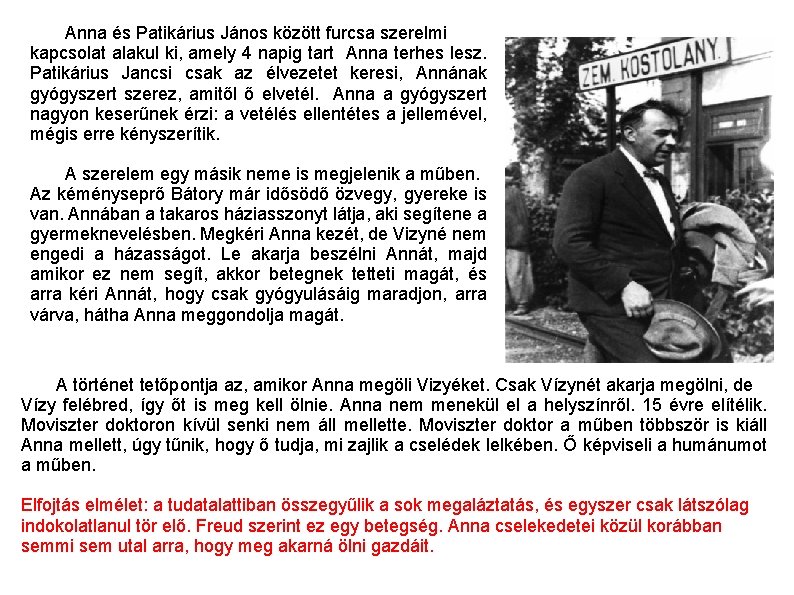 Anna és Patikárius János között furcsa szerelmi kapcsolat alakul ki, amely 4 napig tart Anna terhes lesz. Patikárius Jancsi csak az élvezetet keresi, Annának gyógyszert szerez, amitől ő elvetél. Anna a gyógyszert nagyon keserűnek érzi: a vetélés ellentétes a jellemével, mégis erre kényszerítik.

A szerelem egy másik neme is megjelenik a műben. Az kéményseprő Bátory már idősödő özvegy, gyereke is van. Annában a takaros háziasszonyt látja, aki segítene a gyermeknevelésben. Megkéri Anna kezét, de Vizyné nem engedi a házasságot. Le akarja beszélni Annát, majd amikor ez nem segít, akkor betegnek tetteti magát, és arra kéri Annát, hogy csak gyógyulásáig maradjon, arra várva, hátha Anna meggondolja magát.

ZEM. KOSTOLANY.

A történet tetőpontja az, amikor Anna megöli Vizyéket. Csak Vízynét akarja megölni, de Vízy felébred, így őt is meg kell ölnie. Anna nem menekül el a helyszínről. 15 évre elítélik. Moviszter doktoron kívül senki nem áll mellette. Moviszter doktor a műben többször is kiáll Anna mellett, úgy tűnik, hogy ő tudja, mi zajlik a cselédek lelkében. Ő képviseli a humánumot a műben.

Elfojtás elmélet: a tudatalattiban összegyűlik a sok megaláztatás, és egyszer csak látszólag indokolatlanul tör elő. Freud szerint ez egy betegség. Anna cselekedetei közül korábban semmi sem utal arra, hogy meg akarná ölni gazdáit.